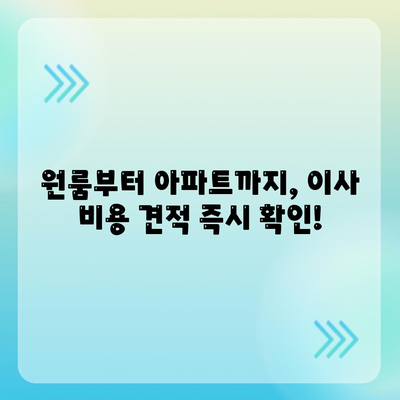 원룸부터 아파트까지, 이사 비용 견적 즉시 확인!